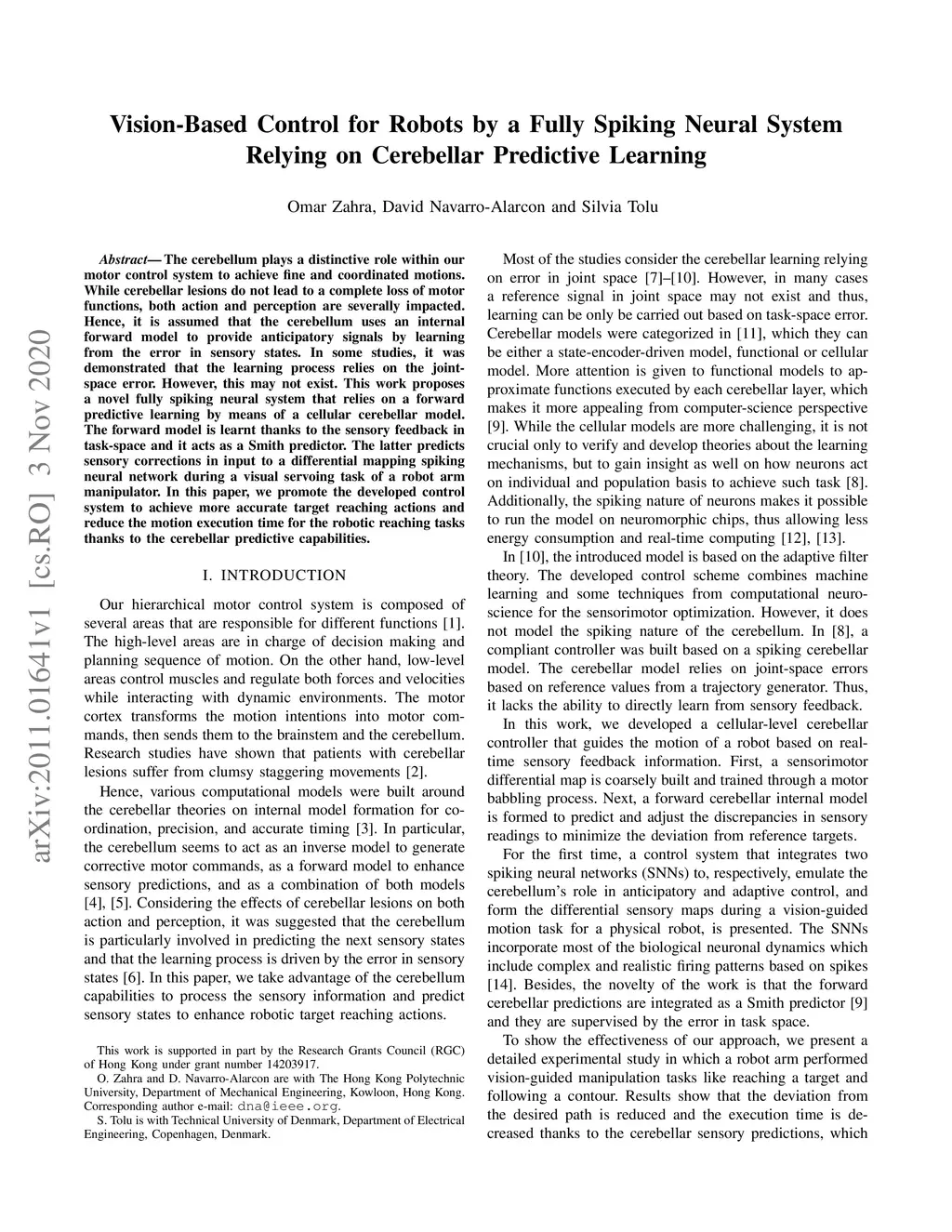 Vision-Based Control for Robots by a Fully Spiking Neural System Relying on Cerebellar Predictive Learning

Omar Zahra, David Navarro-Alarcon and Silvia Tolu

arXiv:2011.01641v1 [cs.RO] 3 Nov 2020

Abstract— The cerebellum plays a distinctive role within our motor control system to achieve fine and coordinated motions. While cerebellar lesions do not lead to a complete loss of motor functions, both action and perception are severally impacted. Hence, it is assumed that the cerebellum uses an internal forward model to provide anticipatory signals by learning from the error in sensory states. In some studies, it was demonstrated that the learning process relies on the joint-space error. However, this may not exist. This work proposes a novel fully spiking neural system that relies on a forward predictive learning by means of a cellular cerebellar model. The forward model is learnt thanks to the sensory feedback in task-space and it acts as a Smith predictor. The latter predicts sensory corrections in input to a differential mapping spiking neural network during a visual servoing task of a robot arm manipulator. In this paper, we promote the developed control system to achieve more accurate target reaching actions and reduce the motion execution time for the robotic reaching tasks thanks to the cerebellar predictive capabilities.

I. INTRODUCTION

Our hierarchical motor control system is composed of several areas that are responsible for different functions [1]. The high-level areas are in charge of decision making and planning sequence of motion. On the other hand, low-level areas control muscles and regulate both forces and velocities while interacting with dynamic environments. The motor cortex transforms the motion intentions into motor commands, then sends them to the brainstem and the cerebellum. Research studies have shown that patients with cerebellar lesions suffer from clumsy staggering movements [2].

Hence, various computational models were built around the cerebellar theories on internal model formation for coordination, precision, and accurate timing [3]. In particular, the cerebellum seems to act as an inverse model to generate corrective motor commands, as a forward model to enhance sensory predictions, and as a combination of both models [4], [5]. Considering the effects of cerebellar lesions on both action and perception, it was suggested that the cerebellum is particularly involved in predicting the next sensory states and that the learning process is driven by the error in sensory states [6]. In this paper, we take advantage of the cerebellum capabilities to process the sensory information and predict sensory states to enhance robotic target reaching actions.

This work is supported in part by the Research Grants Council (RGC) of Hong Kong under grant number 14203917.

O. Zahra and D. Navarro-Alarcon are with The Hong Kong Polytechnic University, Department of Mechanical Engineering, Kowloon, Hong Kong. Corresponding author e-mail: dna@ieee.org.

S. Tolu is with Technical University of Denmark, Department of Electrical Engineering, Copenhagen, Denmark.

Most of the studies consider the cerebellar learning relying on error in joint space [7]–[10]. However, in many cases a reference signal in joint space may not exist and thus, learning can be only be carried out based on task-space error. Cerebellar models were categorized in [11], which they can be either a state-encoder-driven model, functional or cellular model. More attention is given to functional models to approximate functions executed by each cerebellar layer, which makes it more appealing from computer-science perspective [9]. While the cellular models are more challenging, it is not crucial only to verify and develop theories about the learning mechanisms, but to gain insight as well on how neurons act on individual and population basis to achieve such task [8]. Additionally, the spiking nature of neurons makes it possible to run the model on neuromorphic chips, thus allowing less energy consumption and real-time computing [12], [13].

In [10], the introduced model is based on the adaptive filter theory. The developed control scheme combines machine learning and some techniques from computational neuroscience for the sensorimotor optimization. However, it does not model the spiking nature of the cerebellum. In [8], a compliant controller was built based on a spiking cerebellar model. The cerebellar model relies on joint-space errors based on reference values from a trajectory generator. Thus, it lacks the ability to directly learn from sensory feedback.

In this work, we developed a cellular-level cerebellar controller that guides the motion of a robot based on real-time sensory feedback information. First, a sensorimotor differential map is coarsely built and trained through a motor babbling process. Next, a forward cerebellar internal model is formed to predict and adjust the discrepancies in sensory readings to minimize the deviation from reference targets.

For the first time, a control system that integrates two spiking neural networks (SNNs) to, respectively, emulate the cerebellum's role in anticipatory and adaptive control, and form the differential sensory maps during a vision-guided motion task for a physical robot, is presented. The SNNs incorporate most of the biological neuronal dynamics which include complex and realistic firing patterns based on spikes [14]. Besides, the novelty of the work is that the forward cerebellar predictions are integrated as a Smith predictor [9] and they are supervised by the error in task space.

To show the effectiveness of our approach, we present a detailed experimental study in which a robot arm performed vision-guided manipulation tasks like reaching a target and following a contour. Results show that the deviation from the desired path is reduced and the execution time is decreased thanks to the cerebellar sensory predictions, which